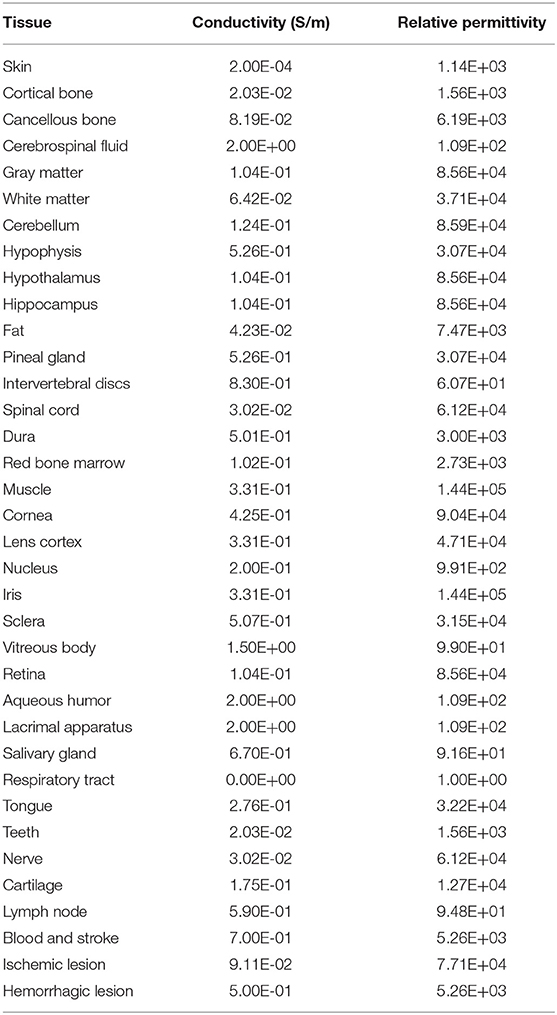 | Tissue | Conductivity (S/m) | Relative permittivity |
|---|---|---|
| Skin | 2.00E-04 | 1.14E+03 |
| Cortical bone | 2.03E-02 | 1.56E+03 |
| Cancellous bone | 8.19E-02 | 6.19E+03 |
| Cerebrospinal fluid | 2.00E+00 | 1.09E+02 |
| Gray matter | 1.04E-01 | 8.56E+04 |
| White matter | 6.42E-02 | 3.71E+04 |
| Cerebellum | 1.24E-01 | 8.59E+04 |
| Hypophysis | 5.26E-01 | 3.07E+04 |
| Hypothalamus | 1.04E-01 | 8.56E+04 |
| Hippocampus | 1.04E-01 | 8.56E+04 |
| Fat | 4.23E-02 | 7.47E+03 |
| Pineal gland | 5.26E-01 | 3.07E+04 |
| Intervertebral discs | 8.30E-01 | 6.07E+01 |
| Spinal cord | 3.02E-02 | 6.12E+04 |
| Dura | 5.01E-01 | 3.00E+03 |
| Red bone marrow | 1.02E-01 | 2.73E+03 |
| Muscle | 3.31E-01 | 1.44E+05 |
| Cornea | 4.25E-01 | 9.04E+04 |
| Lens cortex | 3.31E-01 | 4.71E+04 |
| Nucleus | 2.00E-01 | 9.91E+02 |
| Iris | 3.31E-01 | 1.44E+05 |
| Sclera | 5.07E-01 | 3.15E+04 |
| Vitreous body | 1.50E+00 | 9.90E+01 |
| Retina | 1.04E-01 | 8.56E+04 |
| Aqueous humor | 2.00E+00 | 1.09E+02 |
| Lacrimal apparatus | 2.00E+00 | 1.09E+02 |
| Salivary gland | 6.70E-01 | 9.16E+01 |
| Respiratory tract | 0.00E+00 | 1.00E+00 |
| Tongue | 2.76E-01 | 3.22E+04 |
| Teeth | 2.03E-02 | 1.56E+03 |
| Nerve | 3.02E-02 | 6.12E+04 |
| Cartilage | 1.75E-01 | 1.27E+04 |
| Lymph node | 5.90E-01 | 9.48E+01 |
| Blood and stroke | 7.00E-01 | 5.26E+03 |
| Ischemic lesion | 9.11E-02 | 7.71E+04 |
| Hemorrhagic lesion | 5.00E-01 | 5.26E+03 |